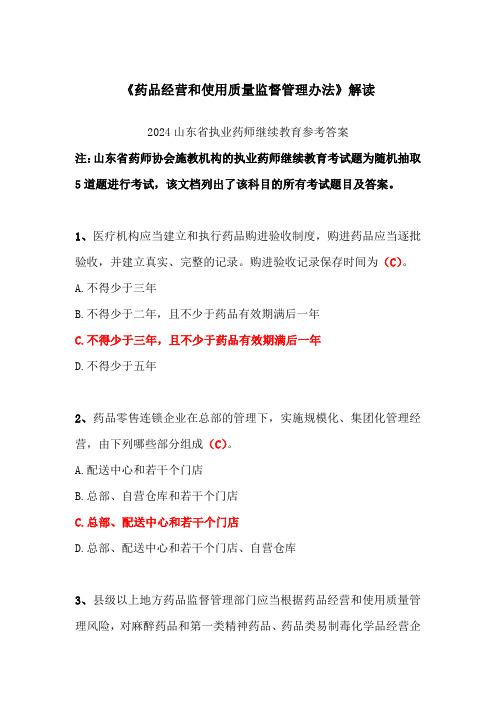 《药品经营和使用质量监督管理办法》解读

2024 山东省执业药师继续教育参考答案

注：山东省药师协会施教机构的执业药师继续教育考试题为随机抽取 5 道题进行考试，该文档列出了该科目的所有考试题目及答案。

1、医疗机构应当建立和执行药品购进验收制度，购进药品应当逐批验收，并建立真实、完整的记录。购进验收记录保存时间为（C）。

A. 不得少于三年

B. 不得少于二年，且不少于药品有效期满后一年

C. 不得少于三年，且不少于药品有效期满后一年

D. 不得少于五年

2、药品零售连锁企业在总部的管理下，实施规模化、集团化管理经营，由下列哪些部分组成（C）。

A. 配送中心和若干个门店

B. 总部、自营仓库和若干个门店

C. 总部、配送中心和若干个门店

D. 总部、配送中心和若干个门店、自营仓库

3、县级以上地方药品监督管理部门应当根据药品经营和使用质量管理风险，对麻醉药品和第一类精神药品、药品类易制毒化学品经营企